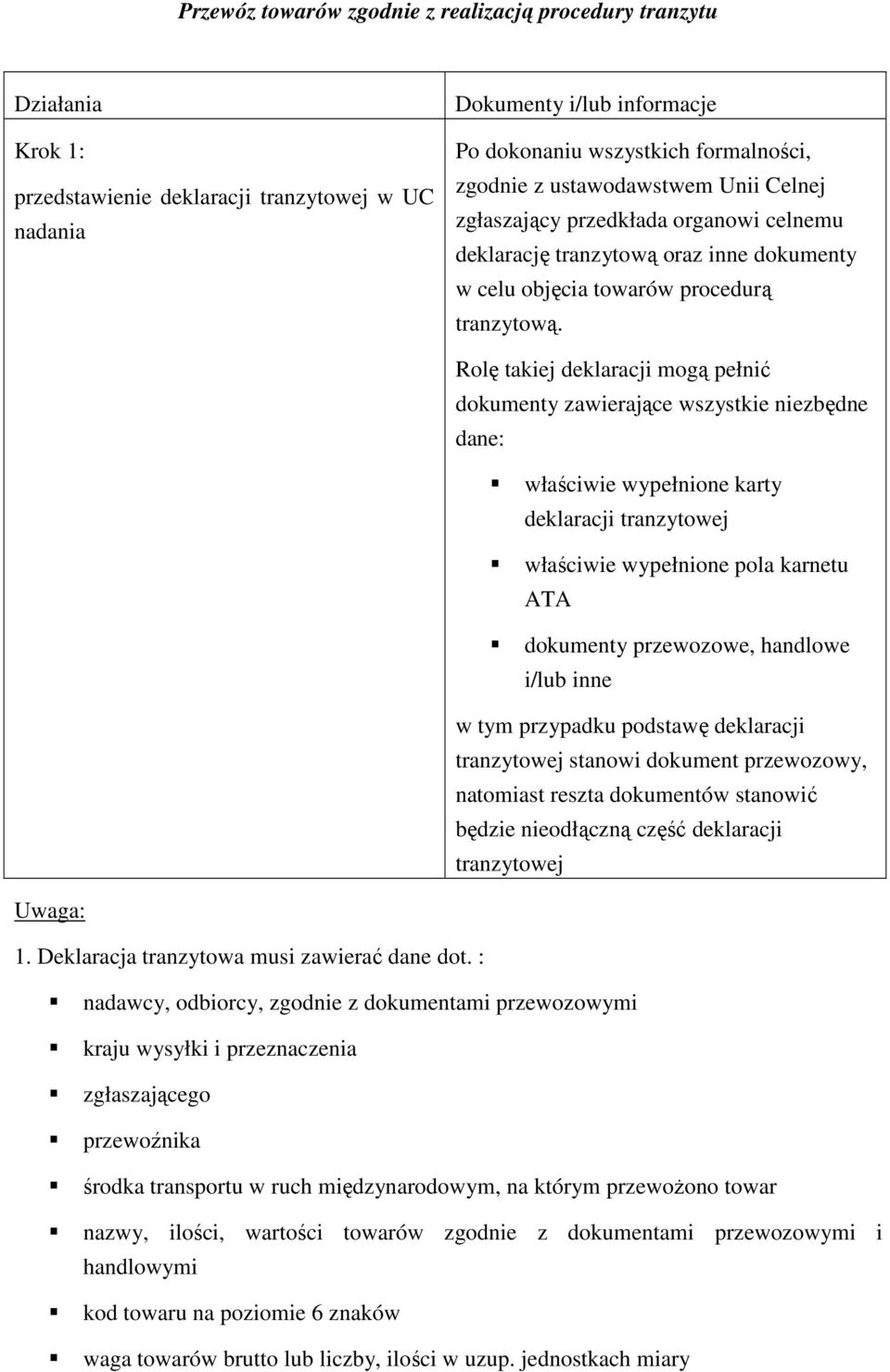 Przewóz towarów zgodnie z realizacją procedury tranzytu

| Działania | Dokumenty i/lub informacje |
|---|---|
| Krok 1: przedstawienie deklaracji tranzytowej w UC nadania | Po dokonaniu wszystkich formalności, zgodnie z ustawodawstwem Unii Celnej zgłaszający przedkłada organowi celnemu deklarację tranzytową oraz inne dokumenty w celu objęcia towarów procedurą tranzytową. Rolę takiej deklaracji mogą pełnić dokumenty zawierające wszystkie niezbędne dane: ▪ właściwie wypełnione karty deklaracji tranzytowej ▪ właściwie wypełnione pola karnetu ATA ▪ dokumenty przewozowe, handlowe i/lub inne w tym przypadku podstawę deklaracji tranzytowej stanowi dokument przewozowy, natomiast reszta dokumentów stanowić będzie nieodłączną część deklaracji tranzytowej |

Uwaga:

1. Deklaracja tranzytowa musi zawierać dane dot. :

▪ nadawcy, odbiorcy, zgodnie z dokumentami przewozowymi
▪ kraju wysyłki i przeznaczenia
▪ zgłaszającego
▪ przewoźnika
▪ środka transportu w ruch międzynarodowym, na którym przewożono towar
▪ nazwy, ilości, wartości towarów zgodnie z dokumentami przewozowymi i handlowymi
▪ kod towaru na poziomie 6 znaków
▪ waga towarów brutto lub liczby, ilości w uzup. jednostkach miary